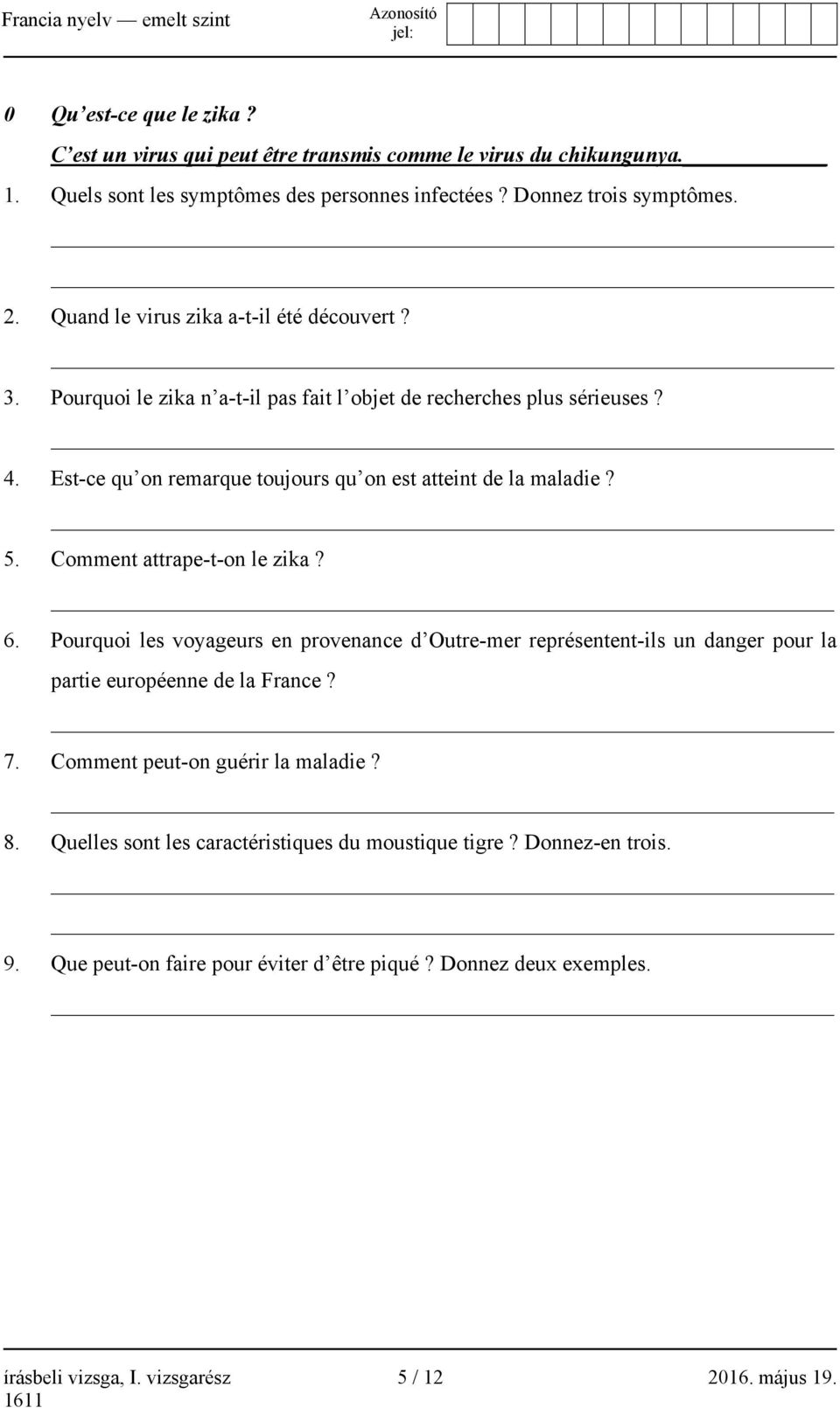 Francia nyelv — emelt szint

Azonosító jel:

0 Qu'est-ce que le zika ?
C'est un virus qui peut être transmis comme le virus du chikungunya.

1. Quels sont les symptômes des personnes infectées ? Donnez trois symptômes.

2. Quand le virus zika a-t-il été découvert ?

3. Pourquoi le zika n'a-t-il pas fait l'objet de recherches plus sérieuses ?

4. Est-ce qu'on remarque toujours qu'on est atteint de la maladie ?

5. Comment attrape-t-on le zika ?

6. Pourquoi les voyageurs en provenance d'Outre-mer représentent-ils un danger pour la partie européenne de la France ?

7. Comment peut-on guérir la maladie ?

8. Quelles sont les caractéristiques du moustique tigre ? Donnez-en trois.

9. Que peut-on faire pour éviter d'être piqué ? Donnez deux exemples.

írásbeli vizsga, I. vizsgarész
1611

5 / 12

2016. május 19.